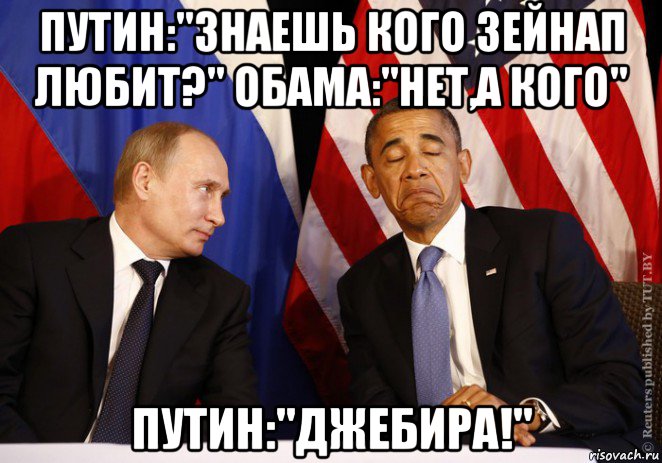 ПУТИН:"ЗНАЕШЬ КОГО ЗЕЙНАП ЛЮБИТ?" ОБАМА:"НЕТ,А КОГО"

ПУТИН:"ДЖЕБИРА!"

© Reuters published by TUT.BY

risovach.ru